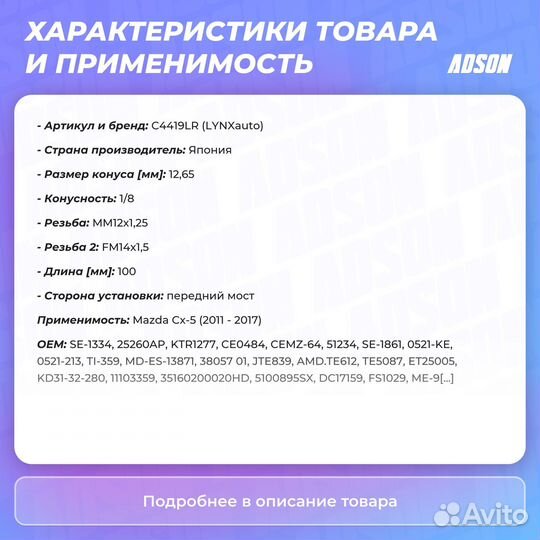 ХАРАКТЕРИСТИКИ ТОВАРА И ПРИМЕНИМОСТЬ

ADSON

- Артикул и бренд: C4419LR (LYNXauto)

- Страна производитель: Япония

- Размер конуса [мм]: 12,65

- Конусность: 1/8

- Резьба: MM12x1,25

- Резьба 2: FM14x1,5

- Длина [мм]: 100

- Сторона установки: передний мост

Применимость: Mazda Cx-5 (2011 - 2017)

OEM: SE-1334, 25260AP, KTR1277, CE0484, CEMZ-64, 51234, SE-1861, 0521-KE, 0521-213, TI-359, MD-ES-13871, 38057 01, JTE839, AMD.TE612, TE5087, ET25005, KD31-32-280, 11103359, 35160200020HD, 5100895SX, DC17159, FS1029, ME-9[...]

Подробнее в описание товара

Avito